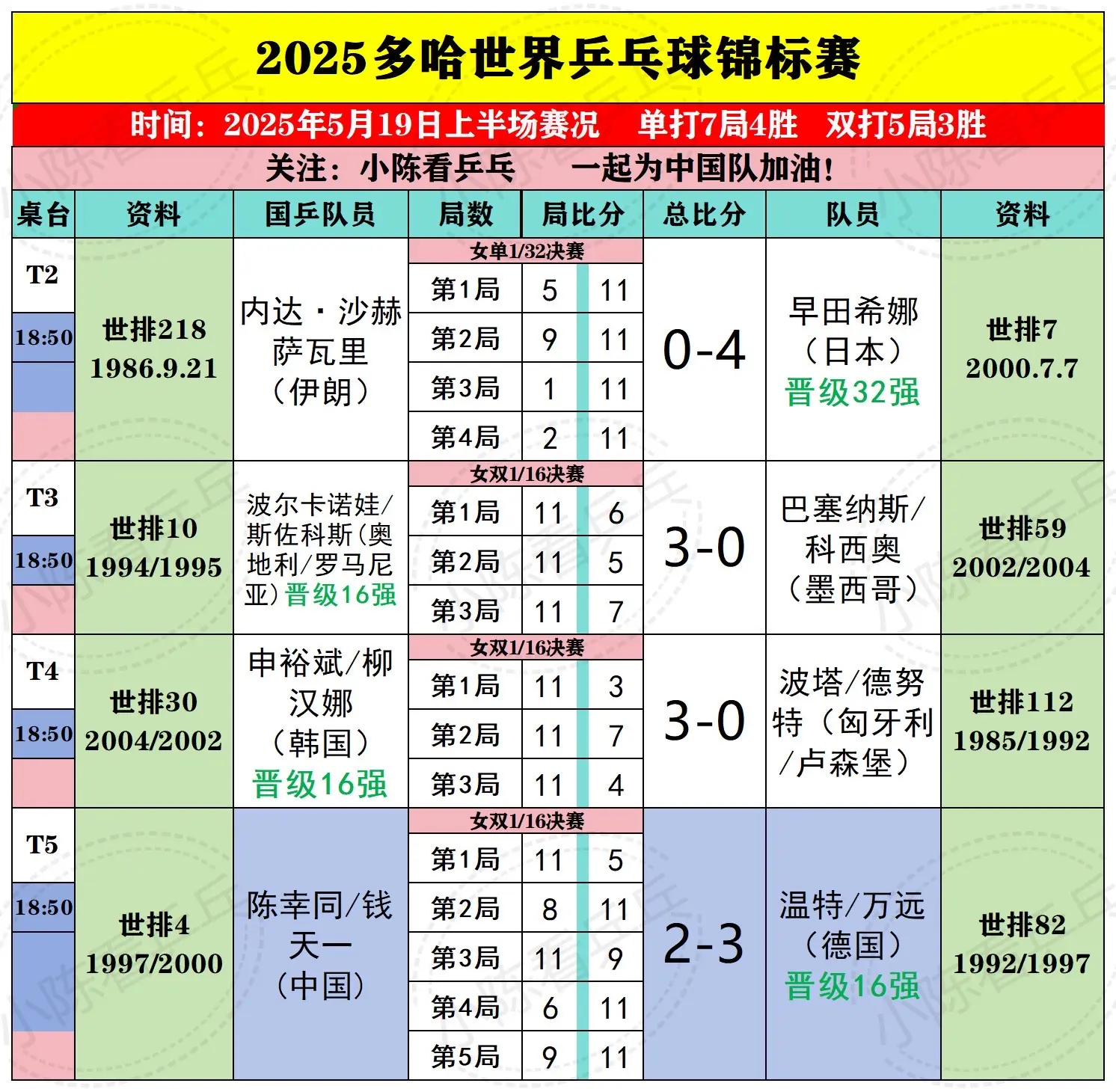 2025多哈世界乒乓球锦标赛

时间：2025年5月19日上半场赛况　单打7局4胜　双打5局3胜

关注：小陈看乒乓　一起为中国队加油！

| 桌台 | 资料 | 国乒队员 | 局数 | 局比分 | | 总比分 | 队员 | 资料 |
|---|---|---|---|---|---|---|---|---|
| T2 18:50 | 世排218 1986.9.21 | 内达·沙赫萨瓦里（伊朗） | 女单1/32决赛 | | | 0-4 | 早田希娜（日本）晋级32强 | 世排7 2000.7.7 |
| | | | 第1局 | 5 | 11 | | | |
| | | | 第2局 | 9 | 11 | | | |
| | | | 第3局 | 1 | 11 | | | |
| | | | 第4局 | 2 | 11 | | | |
| T3 18:50 | 世排10 1994/1995 | 波尔卡诺娃/斯佐科斯（奥地利/罗马尼亚）晋级16强 | 女双1/16决赛 | | | 3-0 | 巴塞纳斯/科西奥（墨西哥） | 世排59 2002/2004 |
| | | | 第1局 | 11 | 6 | | | |
| | | | 第2局 | 11 | 5 | | | |
| | | | 第3局 | 11 | 7 | | | |
| T4 18:50 | 世排30 2004/2002 | 申裕斌/柳汉娜（韩国）晋级16强 | 女双1/16决赛 | | | 3-0 | 波塔/德努特（匈牙利/卢森堡） | 世排112 1985/1992 |
| | | | 第1局 | 11 | 3 | | | |
| | | | 第2局 | 11 | 7 | | | |
| | | | 第3局 | 11 | 4 | | | |
| T5 18:50 | 世排4 1997/2000 | 陈幸同/钱天一（中国） | 女双1/16决赛 | | | 2-3 | 温特/万远（德国）晋级16强 | 世排82 1992/1997 |
| | | | 第1局 | 11 | 5 | | | |
| | | | 第2局 | 8 | 11 | | | |
| | | | 第3局 | 11 | 9 | | | |
| | | | 第4局 | 6 | 11 | | | |
| | | | 第5局 | 9 | 11 | | | |